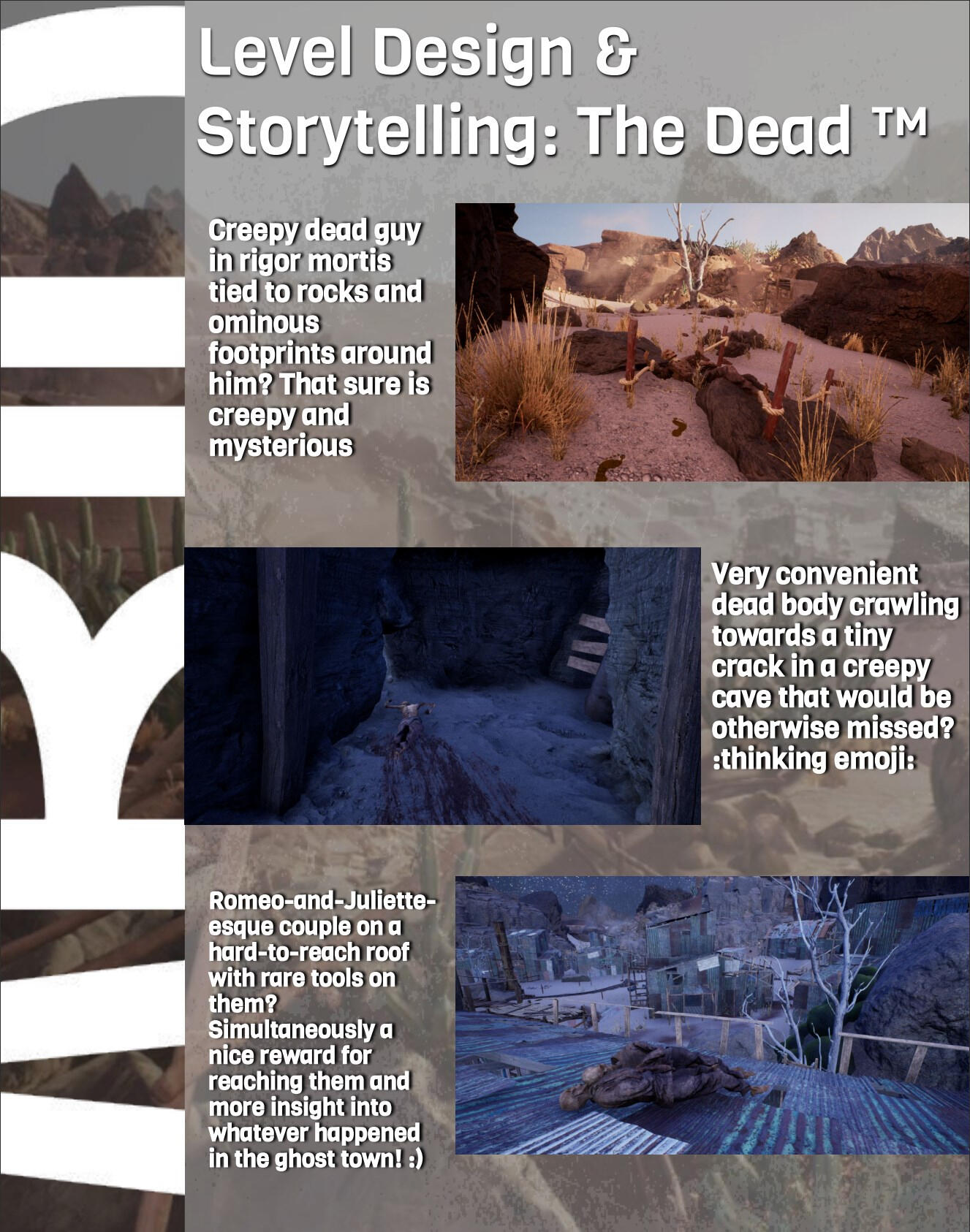 Level Design & Storytelling: The Dead ™

Creepy dead guy in rigor mortis tied to rocks and ominous footprints around him? That sure is creepy and mysterious

Very convenient dead body crawling towards a tiny crack in a creepy cave that would be otherwise missed? :thinking emoji:

Romeo-and-Juliette-esque couple on a hard-to-reach roof with rare tools on them? Simultaneously a nice reward for reaching them and more insight into whatever happened in the ghost town! :)